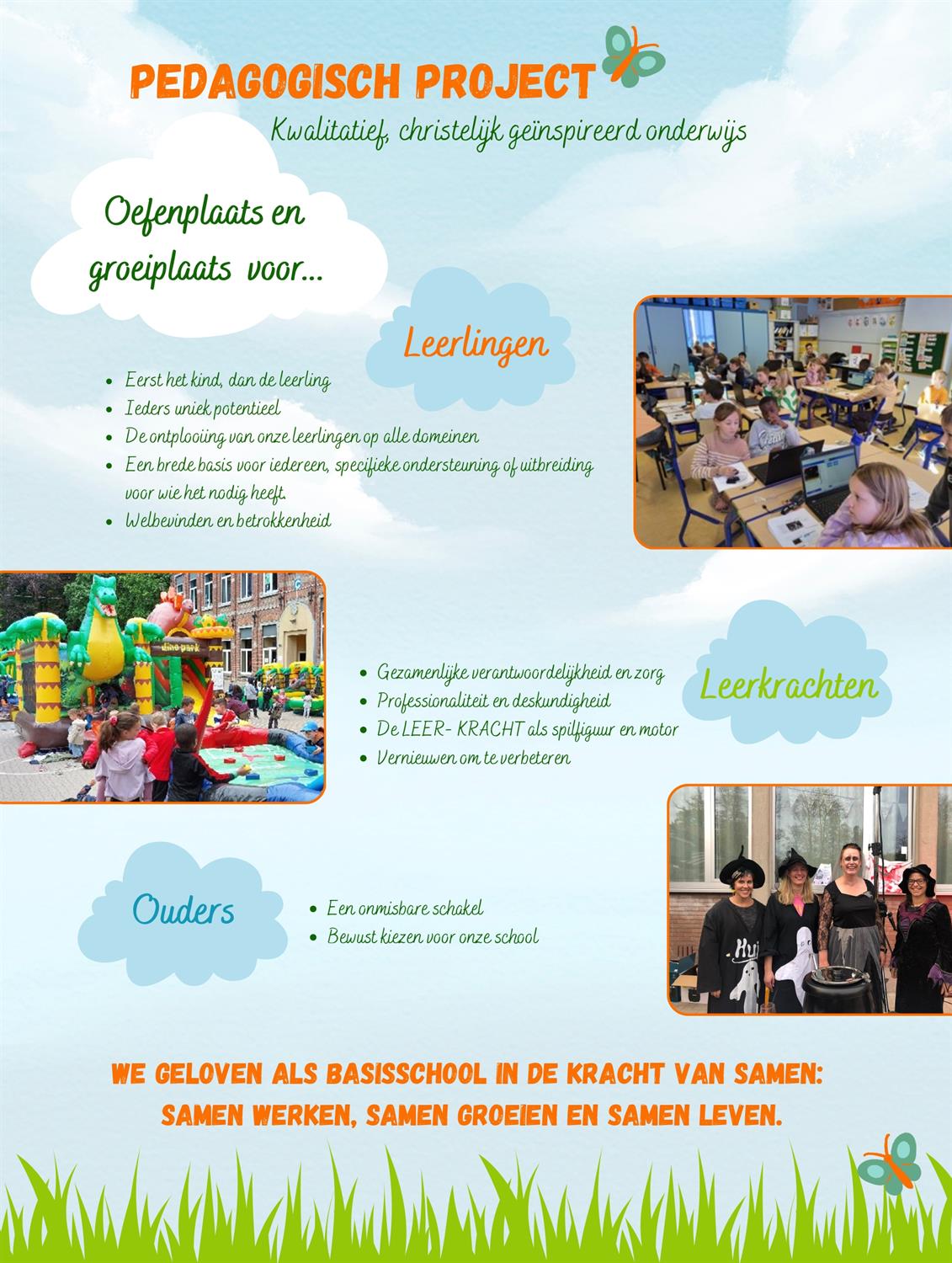 PEDAGOGISCH PROJECT

Kwalitatief, christelijk geïnspireerd onderwijs

Oefenplaats en groeiplaats voor...

Leerlingen

- Eerst het kind, dan de leerling
- Ieders uniek potentieel
- De ontplooiing van onze leerlingen op alle domeinen
- Een brede basis voor iedereen, specifieke ondersteuning of uitbreiding voor wie het nodig heeft.
- Welbevinden en betrokkenheid

dino park

- Gezamenlijke verantwoordelijkheid en zorg
- Professionaliteit en deskundigheid
- De LEER- KRACHT als spilfiguur en motor
- Vernieuwen om te verbeteren

Leerkrachten

Ouders

- Een onmisbare schakel
- Bewust kiezen voor onze school

WE GELOVEN ALS BASISSCHOOL IN DE KRACHT VAN SAMEN: SAMEN WERKEN, SAMEN GROEIEN EN SAMEN LEVEN.